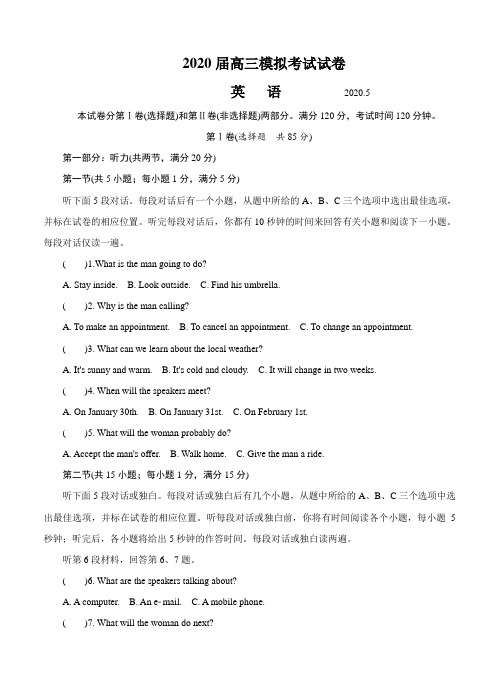 2020 届高三模拟考试试卷

英　语　　2020.5

本试卷分第Ⅰ卷(选择题)和第Ⅱ卷(非选择题)两部分。满分 120 分，考试时间 120 分钟。

第Ⅰ卷(选择题　共 85 分)

第一部分：听力(共两节，满分 20 分)

第一节(共 5 小题；每小题 1 分，满分 5 分)

听下面 5 段对话。每段对话后有一个小题，从题中所给的 A、B、C 三个选项中选出最佳选项，并标在试卷的相应位置。听完每段对话后，你都有 10 秒钟的时间来回答有关小题和阅读下一小题。每段对话仅读一遍。

(　　)1.What is the man going to do?

A. Stay inside.　B. Look outside.　C. Find his umbrella.

(　　)2. Why is the man calling?

A. To make an appointment.　B. To cancel an appointment.　C. To change an appointment.

(　　)3. What can we learn about the local weather?

A. It's sunny and warm.　B. It's cold and cloudy.　C. It will change in two weeks.

(　　)4. When will the speakers meet?

A. On January 30th.　B. On January 31st.　C. On February 1st.

(　　)5. What will the woman probably do?

A. Accept the man's offer.　B. Walk home.　C. Give the man a ride.

第二节(共 15 小题；每小题 1 分，满分 15 分)

听下面 5 段对话或独白。每段对话或独白后有几个小题，从题中所给的 A、B、C 三个选项中选出最佳选项，并标在试卷的相应位置。听每段对话或独白前，你将有时间阅读各个小题，每小题 5 秒钟；听完后，各小题将给出 5 秒钟的作答时间。每段对话或独白读两遍。

听第 6 段材料，回答第 6、7 题。

(　　)6. What are the speakers talking about?

A. A computer.　B. An e-mail.　C. A mobile phone.

(　　)7. What will the woman do next?